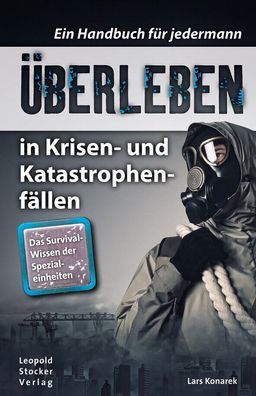 Ein Handbuch für jedermann

ÜBERLEBEN

in Krisen- und Katastrophenfällen

Das Survival-Wissen der Spezialeinheiten

Leopold Stocker Verlag

Lars Konarek